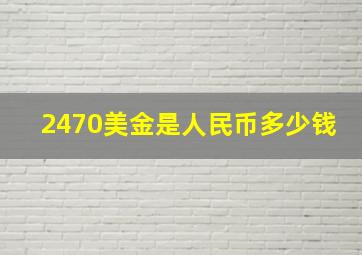 2470美金是人民币多少钱